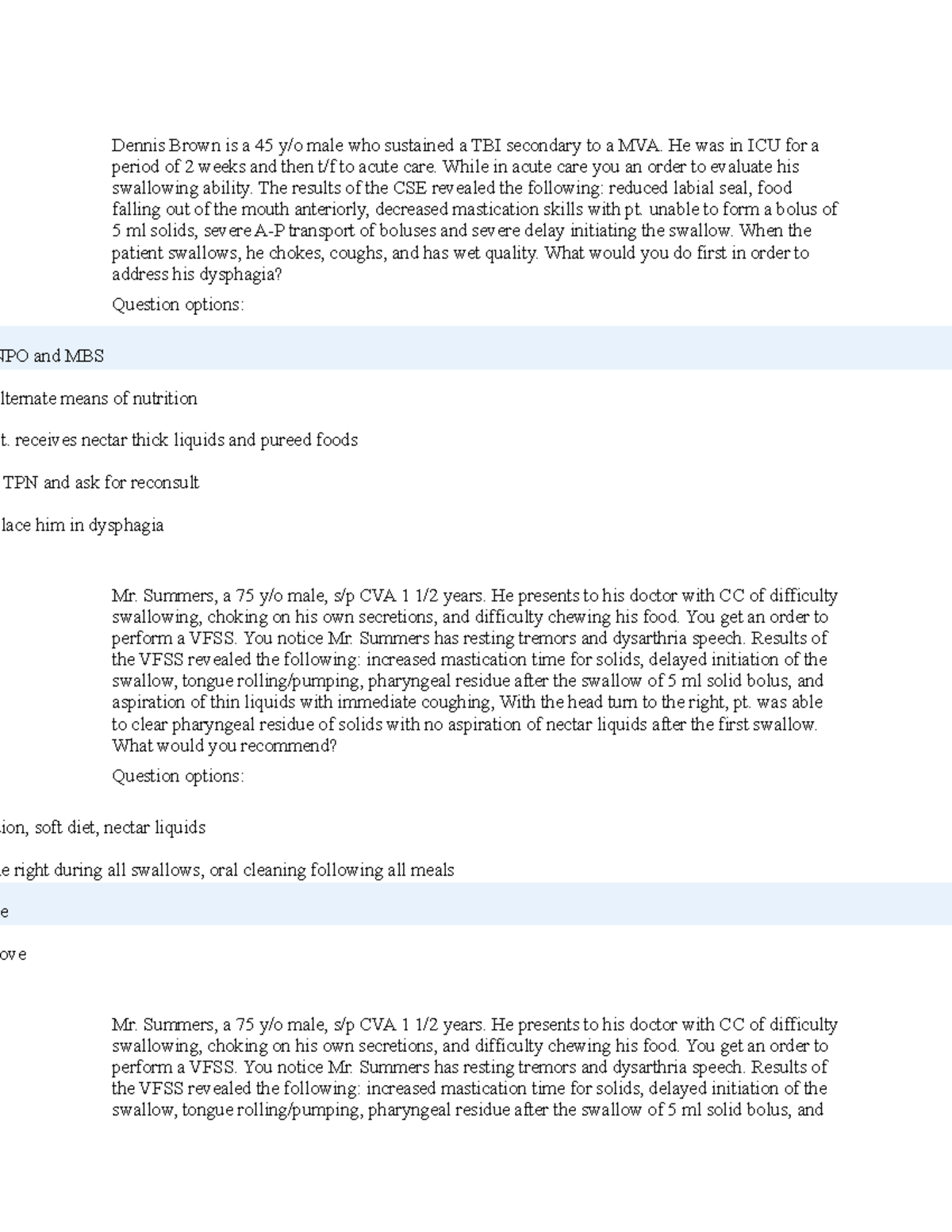 Dennis Brown is a 45 y/o male who sustained a TBI secondary to a MVA. He was in ICU for a period of 2 weeks and then t/f to acute care. While in acute care you an order to evaluate his swallowing ability. The results of the CSE revealed the following: reduced labial seal, food falling out of the mouth anteriorly, decreased mastication skills with pt. unable to form a bolus of 5 ml solids, severe A-P transport of boluses and severe delay initiating the swallow. When the patient swallows, he chokes, coughs, and has wet quality. What would you do first in order to address his dysphagia?

Question options:

NPO and MBS

lternate means of nutrition

t. receives nectar thick liquids and pureed foods

TPN and ask for reconsult

lace him in dysphagia

Mr. Summers, a 75 y/o male, s/p CVA 1 1/2 years. He presents to his doctor with CC of difficulty swallowing, choking on his own secretions, and difficulty chewing his food. You get an order to perform a VFSS. You notice Mr. Summers has resting tremors and dysarthria speech. Results of the VFSS revealed the following: increased mastication time for solids, delayed initiation of the swallow, tongue rolling/pumping, pharyngeal residue after the swallow of 5 ml solid bolus, and aspiration of thin liquids with immediate coughing, With the head turn to the right, pt. was able to clear pharyngeal residue of solids with no aspiration of nectar liquids after the first swallow. What would you recommend?

Question options:

ion, soft diet, nectar liquids

e right during all swallows, oral cleaning following all meals

e

ove

Mr. Summers, a 75 y/o male, s/p CVA 1 1/2 years. He presents to his doctor with CC of difficulty swallowing, choking on his own secretions, and difficulty chewing his food. You get an order to perform a VFSS. You notice Mr. Summers has resting tremors and dysarthria speech. Results of the VFSS revealed the following: increased mastication time for solids, delayed initiation of the swallow, tongue rolling/pumping, pharyngeal residue after the swallow of 5 ml solid bolus, and